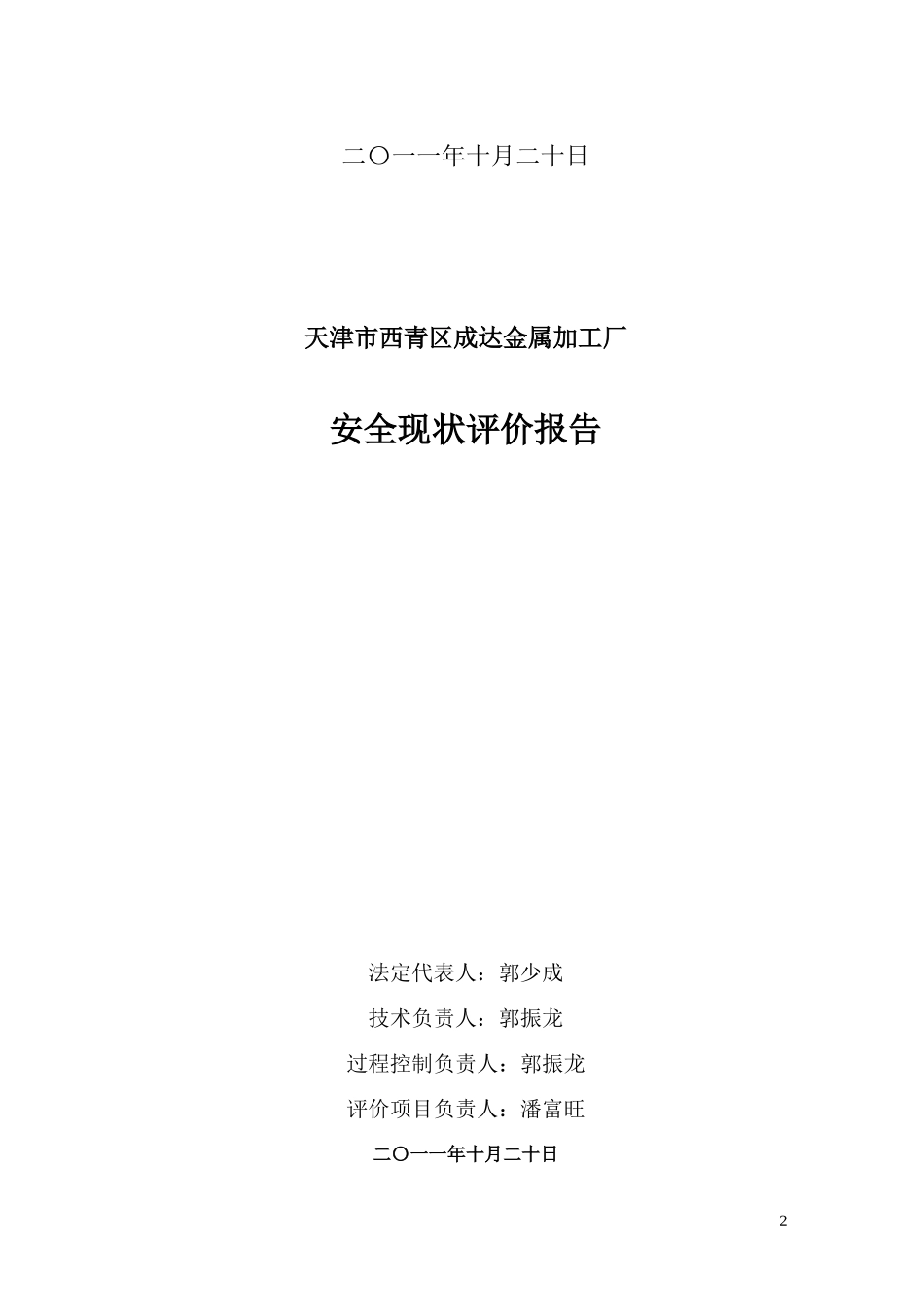 二〇一一年十月二十日

天津市西青区成达金属加工厂

安全现状评价报告

法定代表人：郭少成

技术负责人：郭振龙

过程控制负责人：郭振龙

评价项目负责人：潘富旺

二〇一一年十月二十日

2